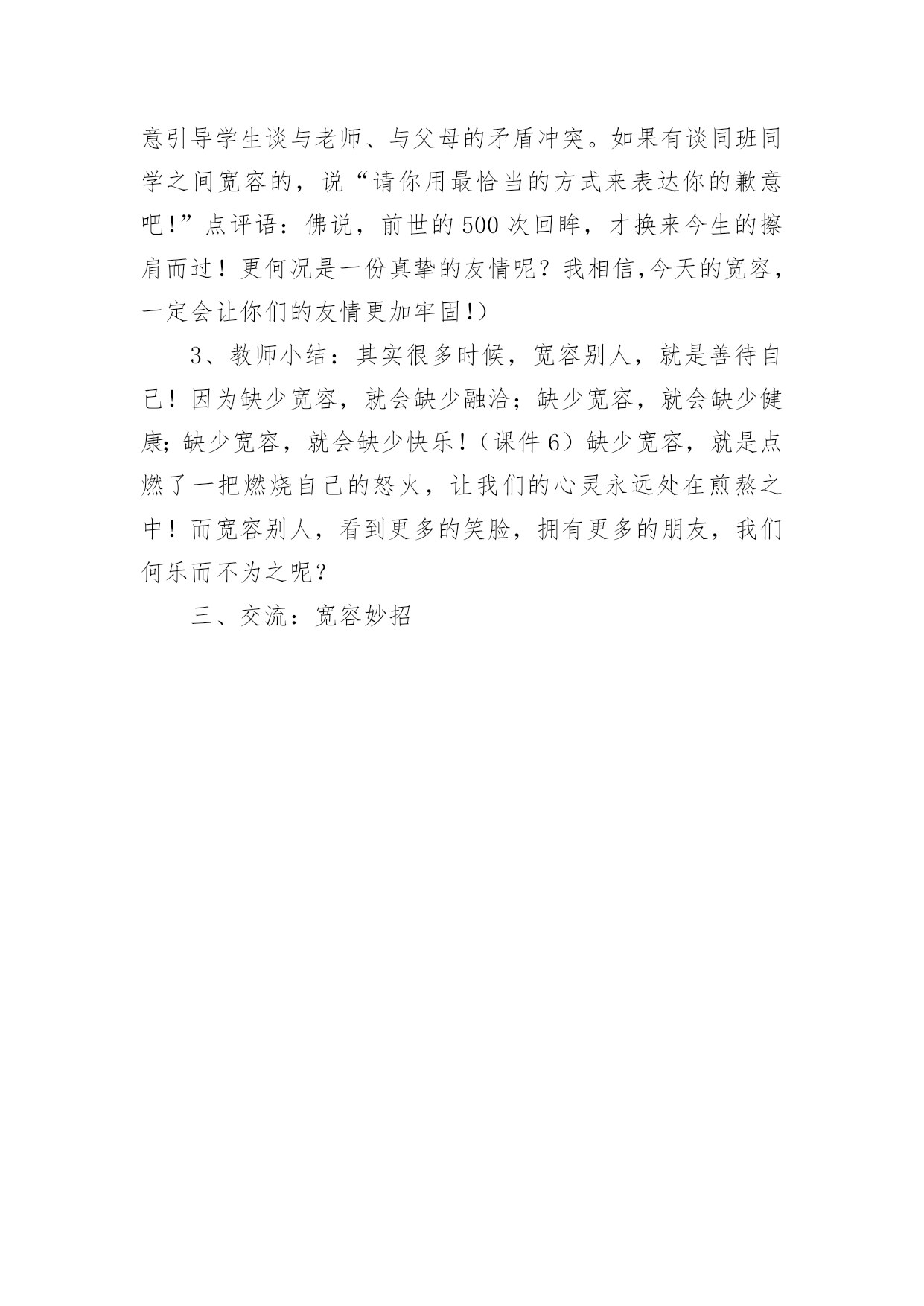 意引导学生谈与老师、与父母的矛盾冲突。如果有谈同班同学之间宽容的，说“请你用最恰当的方式来表达你的歉意吧!”点评语：佛说，前世的500次回眸，才换来今生的擦肩而过！更何况是一份真挚的友情呢？我相信,今天的宽容，一定会让你们的友情更加牢固!)

3、教师小结：其实很多时候，宽容别人，就是善待自己！因为缺少宽容，就会缺少融洽；缺少宽容，就会缺少健康;缺少宽容，就会缺少快乐!（课件6）缺少宽容，就是点燃了一把燃烧自己的怒火，让我们的心灵永远处在煎熬之中！而宽容别人，看到更多的笑脸，拥有更多的朋友，我们何乐而不为之呢？

三、交流：宽容妙招